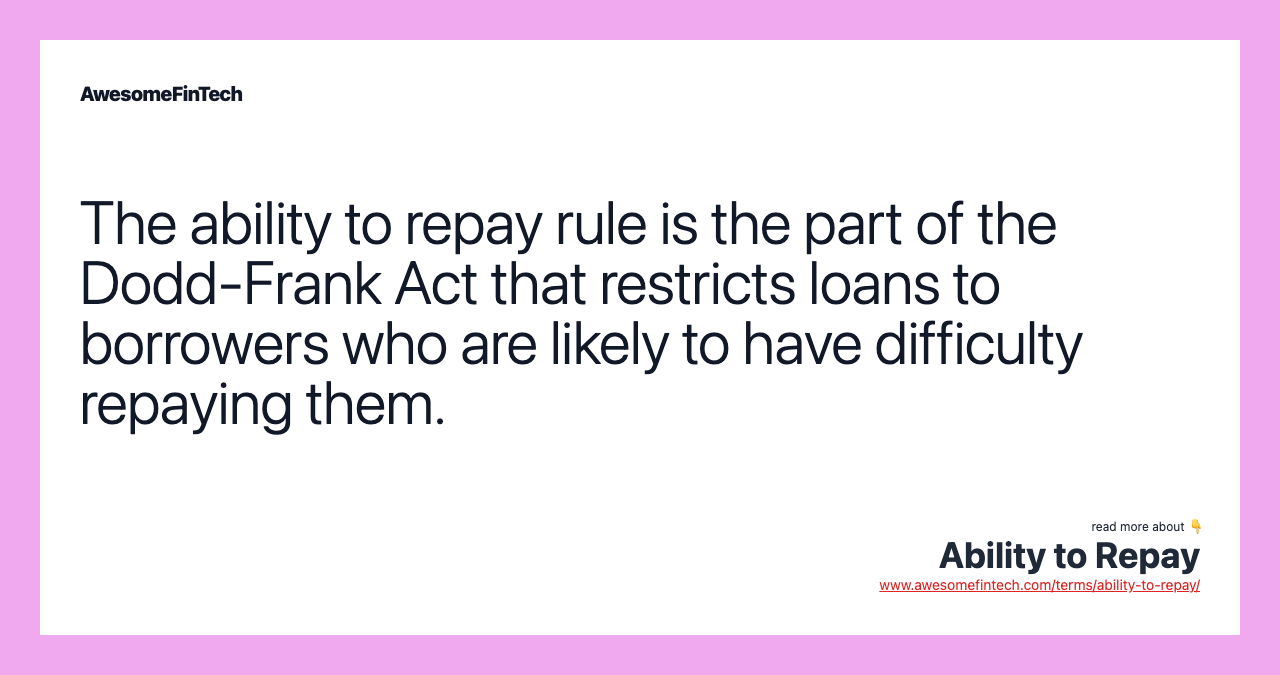 AwesomeFinTech

The ability to repay rule is the part of the Dodd-Frank Act that restricts loans to borrowers who are likely to have difficulty repaying them.

read more about 👇
Ability to Repay
www.awesomefintech.com/terms/ability-to-repay/